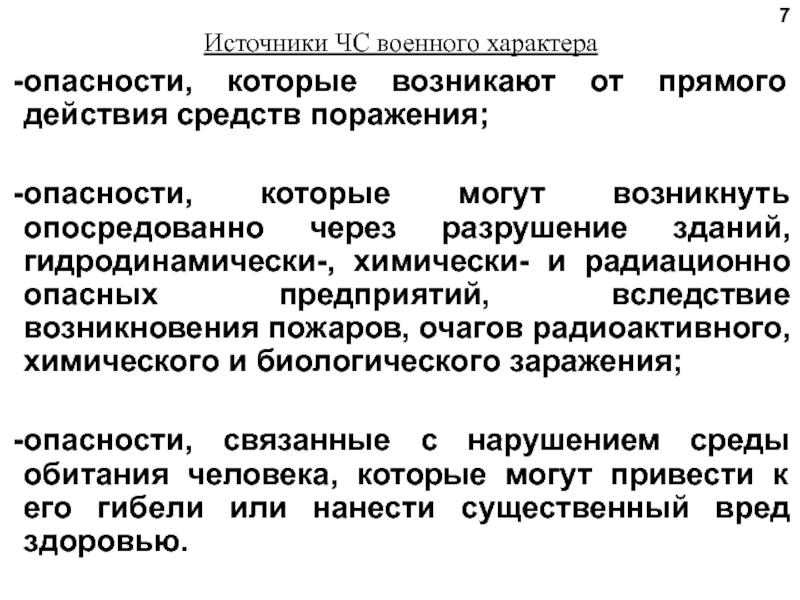 7

Источники ЧС военного характера

-опасности, которые возникают от прямого действия средств поражения;

-опасности, которые могут возникнуть опосредованно через разрушение зданий, гидродинамически-, химически- и радиационно опасных предприятий, вследствие возникновения пожаров, очагов радиоактивного, химического и биологического заражения;

-опасности, связанные с нарушением среды обитания человека, которые могут привести к его гибели или нанести существенный вред здоровью.